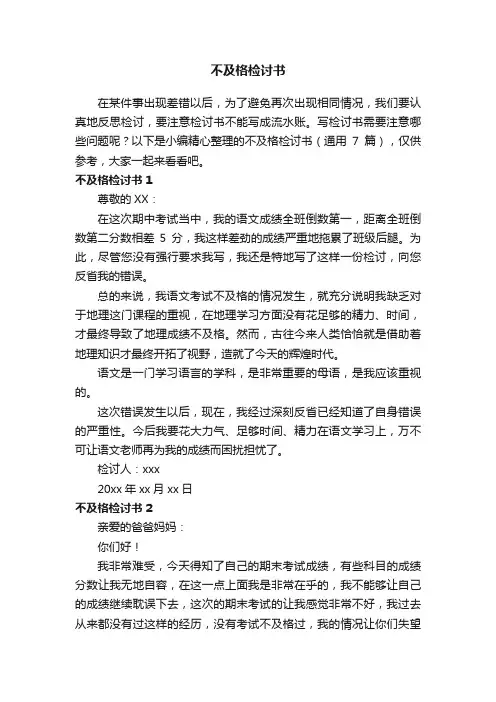 不及格检讨书

在某件事出现差错以后，为了避免再次出现相同情况，我们要认真地反思检讨，要注意检讨书不能写成流水账。写检讨书需要注意哪些问题呢？以下是小编精心整理的不及格检讨书（通用 7 篇），仅供参考，大家一起来看看吧。

不及格检讨书 1

尊敬的 XX：

在这次期中考试当中，我的语文成绩全班倒数第一，距离全班倒数第二分数相差 5 分，我这样差劲的成绩严重地拖累了班级后腿。为此，尽管您没有强行要求我写，我还是特地写了这样一份检讨，向您反省我的错误。

总的来说，我语文考试不及格的情况发生，就充分说明我缺乏对于地理这门课程的重视，在地理学习方面没有花足够的精力、时间，才最终导致了地理成绩不及格。然而，古往今来人类恰恰就是借助着地理知识才最终开拓了视野，造就了今天的辉煌时代。

语文是一门学习语言的学科，是非常重要的母语，是我应该重视的。

这次错误发生以后，现在，我经过深刻反省已经知道了自身错误的严重性。今后我要花大力气、足够时间、精力在语文学习上，万不可让语文老师再为我的成绩而困扰担忧了。

检讨人：xxx

20xx 年 xx 月 xx 日

不及格检讨书 2

亲爱的爸爸妈妈：

你们好！

我非常难受，今天得知了自己的期末考试成绩，有些科目的成绩分数让我无地自容，在这一点上面我是非常在乎的，我不能够让自己的成绩继续耽误下去，这次的期末考试的让我感觉非常不好，我过去从来都没有过这样的经历，没有考试不及格过，我的情况让你们失望